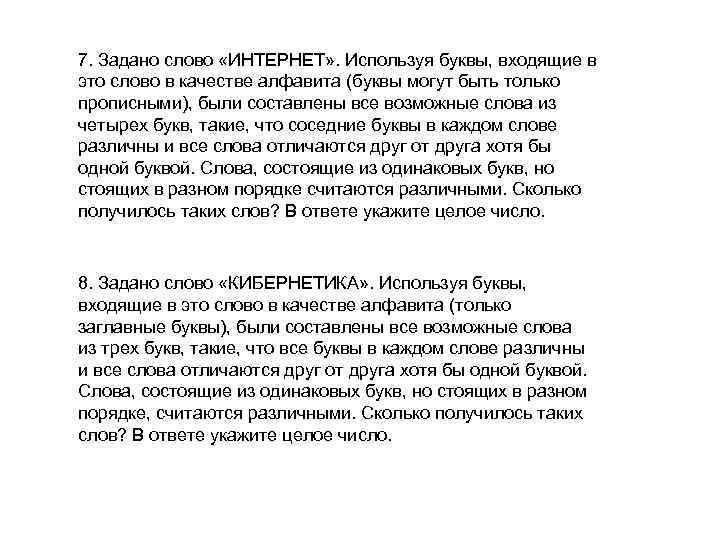 7. Задано слово «ИНТЕРНЕТ». Используя буквы, входящие в это слово в качестве алфавита (буквы могут быть только прописными), были составлены все возможные слова из четырех букв, такие, что соседние буквы в каждом слове различны и все слова отличаются друг от друга хотя бы одной буквой. Слова, состоящие из одинаковых букв, но стоящих в разном порядке считаются различными. Сколько получилось таких слов? В ответе укажите целое число.

8. Задано слово «КИБЕРНЕТИКА». Используя буквы, входящие в это слово в качестве алфавита (только заглавные буквы), были составлены все возможные слова из трех букв, такие, что все буквы в каждом слове различны и все слова отличаются друг от друга хотя бы одной буквой. Слова, состоящие из одинаковых букв, но стоящих в разном порядке, считаются различными. Сколько получилось таких слов? В ответе укажите целое число.